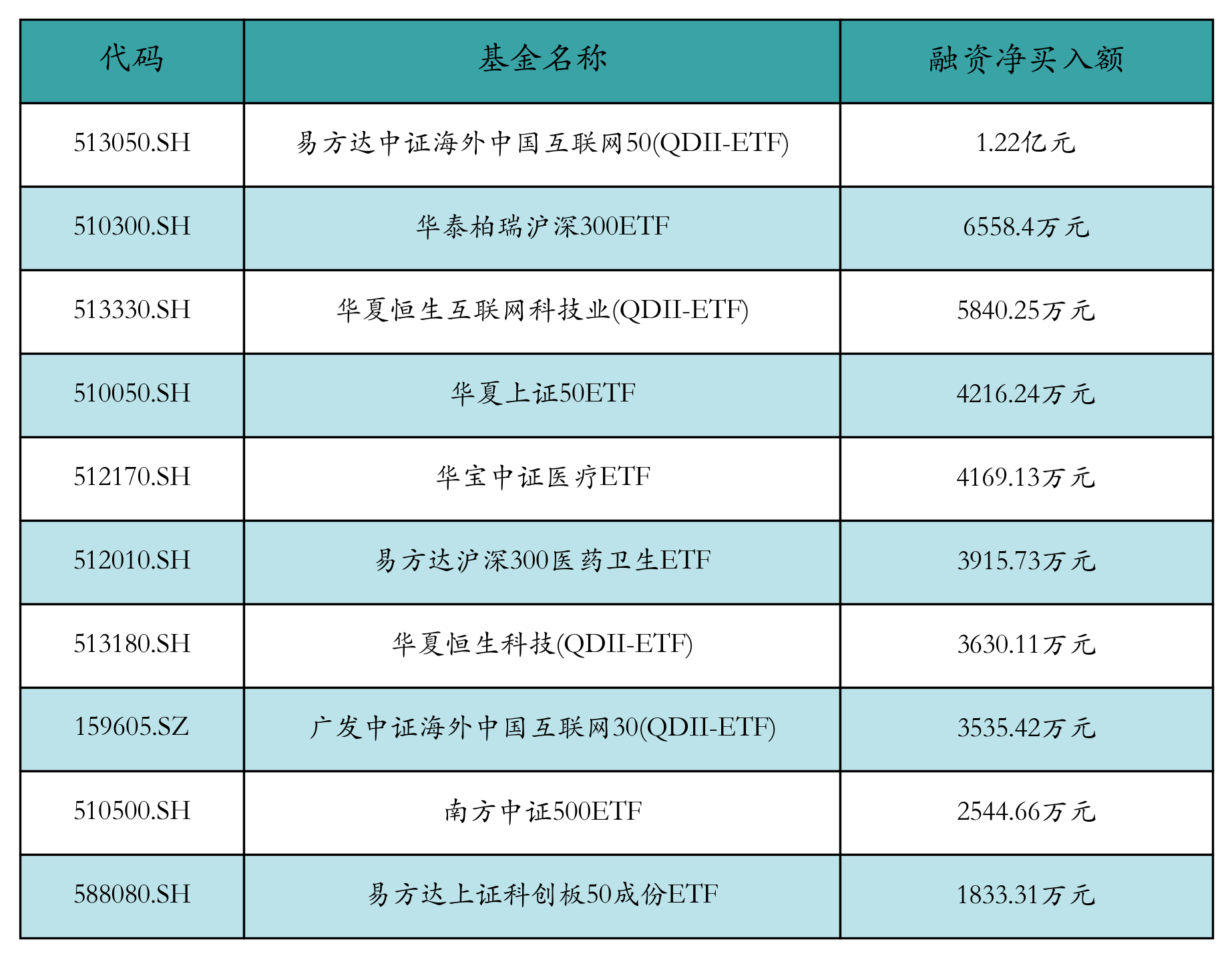 | 代码 | 基金名称 | 融资净买入额 |
|---|---|---|
| 513050.SH | 易方达中证海外中国互联网50(QDII-ETF) | 1.22亿元 |
| 510300.SH | 华泰柏瑞沪深300ETF | 6558.4万元 |
| 513330.SH | 华夏恒生互联网科技业(QDII-ETF) | 5840.25万元 |
| 510050.SH | 华夏上证50ETF | 4216.24万元 |
| 512170.SH | 华宝中证医疗ETF | 4169.13万元 |
| 512010.SH | 易方达沪深300医药卫生ETF | 3915.73万元 |
| 513180.SH | 华夏恒生科技(QDII-ETF) | 3630.11万元 |
| 159605.SZ | 广发中证海外中国互联网30(QDII-ETF) | 3535.42万元 |
| 510500.SH | 南方中证500ETF | 2544.66万元 |
| 588080.SH | 易方达上证科创板50成份ETF | 1833.31万元 |